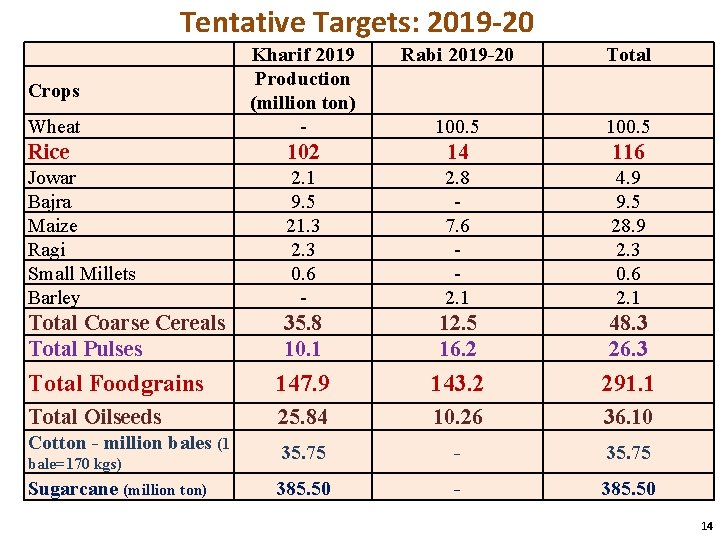 Tentative Targets: 2019-20

| | Kharif 2019 | Rabi 2019-20 | Total |
|---|---|---|---|
| Crops | Production (million ton) | | |
| Wheat | - | 100.5 | 100.5 |
| Rice | 102 | 14 | 116 |
| Jowar | 2.1 | 2.8 | 4.9 |
| Bajra | 9.5 | - | 9.5 |
| Maize | 21.3 | 7.6 | 28.9 |
| Ragi | 2.3 | - | 2.3 |
| Small Millets | 0.6 | - | 0.6 |
| Barley | - | 2.1 | 2.1 |
| Total Coarse Cereals | 35.8 | 12.5 | 48.3 |
| Total Pulses | 10.1 | 16.2 | 26.3 |
| Total Foodgrains | 147.9 | 143.2 | 291.1 |
| Total Oilseeds | 25.84 | 10.26 | 36.10 |
| Cotton - million bales (1 bale=170 kgs) | 35.75 | - | 35.75 |
| Sugarcane (million ton) | 385.50 | - | 385.50 |

14